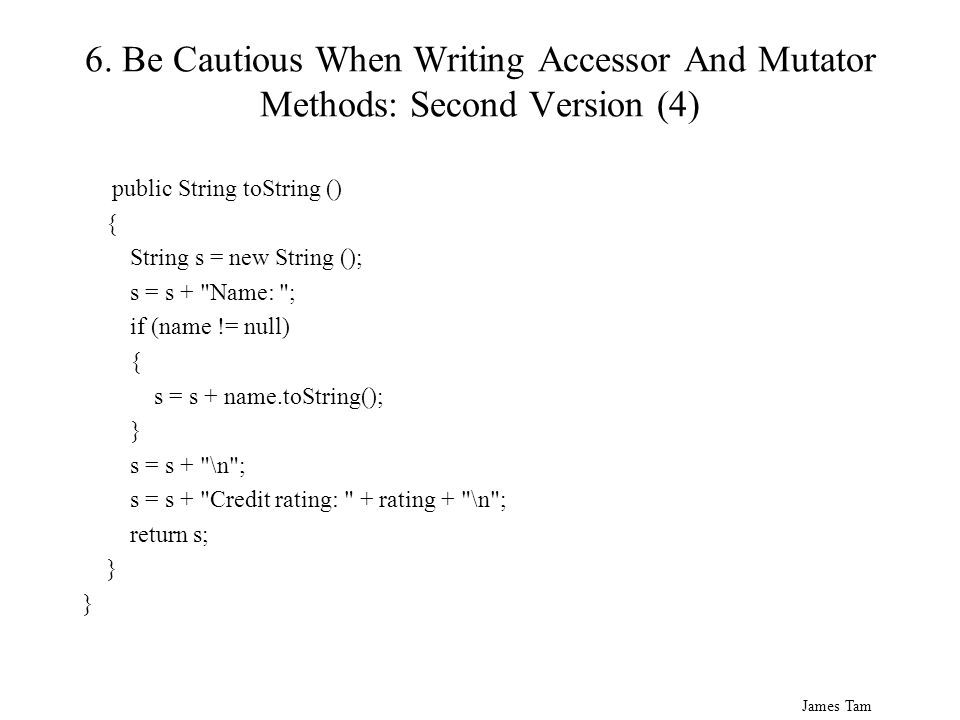 6. Be Cautious When Writing Accessor And Mutator Methods: Second Version (4)

public String toString ()
{
String s = new String ();
s = s + "Name: ";
if (name != null)
{
s = s + name.toString();
}
s = s + "\n";
s = s + "Credit rating: " + rating + "\n";
return s;
}
}

James Tam